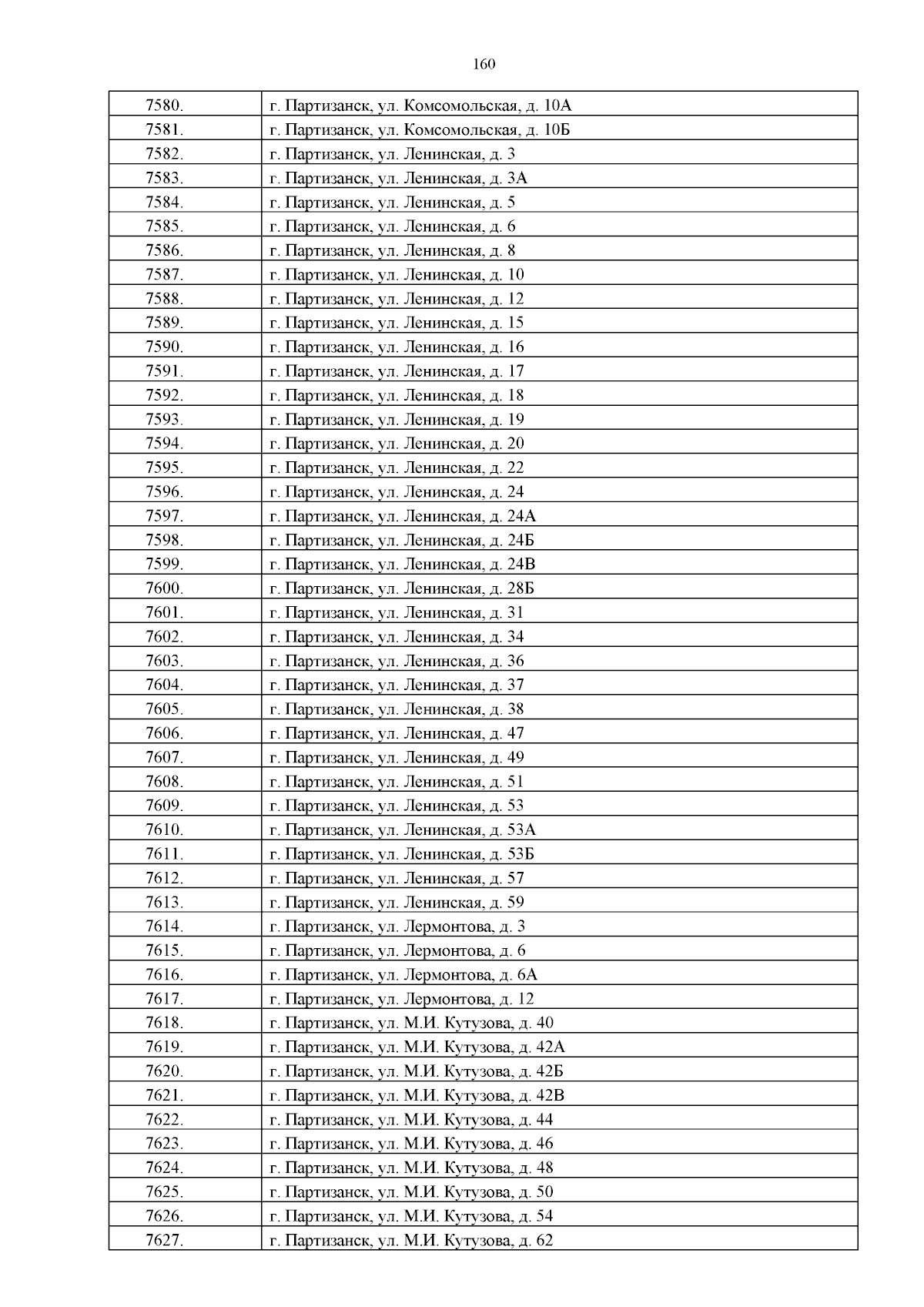 160

| | |
|---|---|
| 7580. | г. Партизанск, ул. Комсомольская, д. 10А |
| 7581. | г. Партизанск, ул. Комсомольская, д. 10Б |
| 7582. | г. Партизанск, ул. Ленинская, д. 3 |
| 7583. | г. Партизанск, ул. Ленинская, д. 3А |
| 7584. | г. Партизанск, ул. Ленинская, д. 5 |
| 7585. | г. Партизанск, ул. Ленинская, д. 6 |
| 7586. | г. Партизанск, ул. Ленинская, д. 8 |
| 7587. | г. Партизанск, ул. Ленинская, д. 10 |
| 7588. | г. Партизанск, ул. Ленинская, д. 12 |
| 7589. | г. Партизанск, ул. Ленинская, д. 15 |
| 7590. | г. Партизанск, ул. Ленинская, д. 16 |
| 7591. | г. Партизанск, ул. Ленинская, д. 17 |
| 7592. | г. Партизанск, ул. Ленинская, д. 18 |
| 7593. | г. Партизанск, ул. Ленинская, д. 19 |
| 7594. | г. Партизанск, ул. Ленинская, д. 20 |
| 7595. | г. Партизанск, ул. Ленинская, д. 22 |
| 7596. | г. Партизанск, ул. Ленинская, д. 24 |
| 7597. | г. Партизанск, ул. Ленинская, д. 24А |
| 7598. | г. Партизанск, ул. Ленинская, д. 24Б |
| 7599. | г. Партизанск, ул. Ленинская, д. 24В |
| 7600. | г. Партизанск, ул. Ленинская, д. 28Б |
| 7601. | г. Партизанск, ул. Ленинская, д. 31 |
| 7602. | г. Партизанск, ул. Ленинская, д. 34 |
| 7603. | г. Партизанск, ул. Ленинская, д. 36 |
| 7604. | г. Партизанск, ул. Ленинская, д. 37 |
| 7605. | г. Партизанск, ул. Ленинская, д. 38 |
| 7606. | г. Партизанск, ул. Ленинская, д. 47 |
| 7607. | г. Партизанск, ул. Ленинская, д. 49 |
| 7608. | г. Партизанск, ул. Ленинская, д. 51 |
| 7609. | г. Партизанск, ул. Ленинская, д. 53 |
| 7610. | г. Партизанск, ул. Ленинская, д. 53А |
| 7611. | г. Партизанск, ул. Ленинская, д. 53Б |
| 7612. | г. Партизанск, ул. Ленинская, д. 57 |
| 7613. | г. Партизанск, ул. Ленинская, д. 59 |
| 7614. | г. Партизанск, ул. Лермонтова, д. 3 |
| 7615. | г. Партизанск, ул. Лермонтова, д. 6 |
| 7616. | г. Партизанск, ул. Лермонтова, д. 6А |
| 7617. | г. Партизанск, ул. Лермонтова, д. 12 |
| 7618. | г. Партизанск, ул. М.И. Кутузова, д. 40 |
| 7619. | г. Партизанск, ул. М.И. Кутузова, д. 42А |
| 7620. | г. Партизанск, ул. М.И. Кутузова, д. 42Б |
| 7621. | г. Партизанск, ул. М.И. Кутузова, д. 42В |
| 7622. | г. Партизанск, ул. М.И. Кутузова, д. 44 |
| 7623. | г. Партизанск, ул. М.И. Кутузова, д. 46 |
| 7624. | г. Партизанск, ул. М.И. Кутузова, д. 48 |
| 7625. | г. Партизанск, ул. М.И. Кутузова, д. 50 |
| 7626. | г. Партизанск, ул. М.И. Кутузова, д. 54 |
| 7627. | г. Партизанск, ул. М.И. Кутузова, д. 62 |